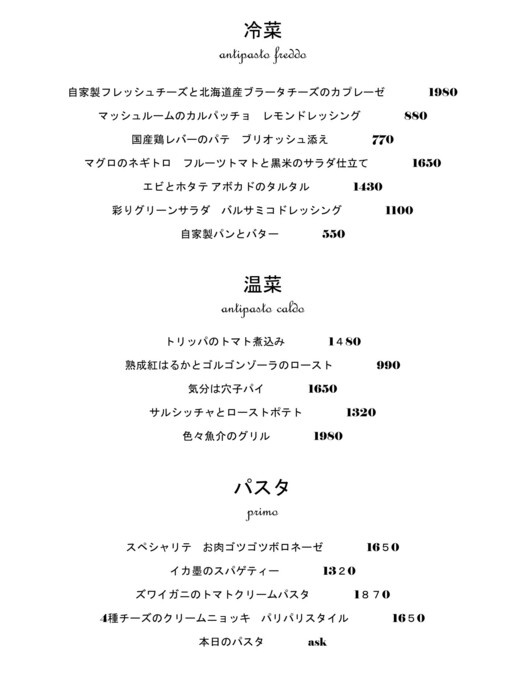 冷菜
antipasto freddo

自家製フレッシュチーズと北海道産ブラータチーズのカプレーゼ 1980

マッシュルームのカルパッチョ　レモンドレッシング 880

国産鶏レバーのパテ　ブリオッシュ添え 770

マグロのネギトロ　フルーツトマトと黒米のサラダ仕立て 1650

エビとホタテ アボカドのタルタル 1430

彩りグリーンサラダ　バルサミコドレッシング 1100

自家製パンとバター 550

温菜
antipasto caldo

トリッパのトマト煮込み 1480

熟成紅はるかとゴルゴンゾーラのロースト 990

気分は穴子パイ 1650

サルシッチャとローストポテト 1320

色々魚介のグリル 1980

パスタ
primo

スペシャリテ　お肉ゴツゴツボロネーゼ 1650

イカ墨のスパゲティー 1320

ズワイガニのトマトクリームパスタ 1870

4種チーズのクリームニョッキ　パリパリスタイル 1650

本日のパスタ ask